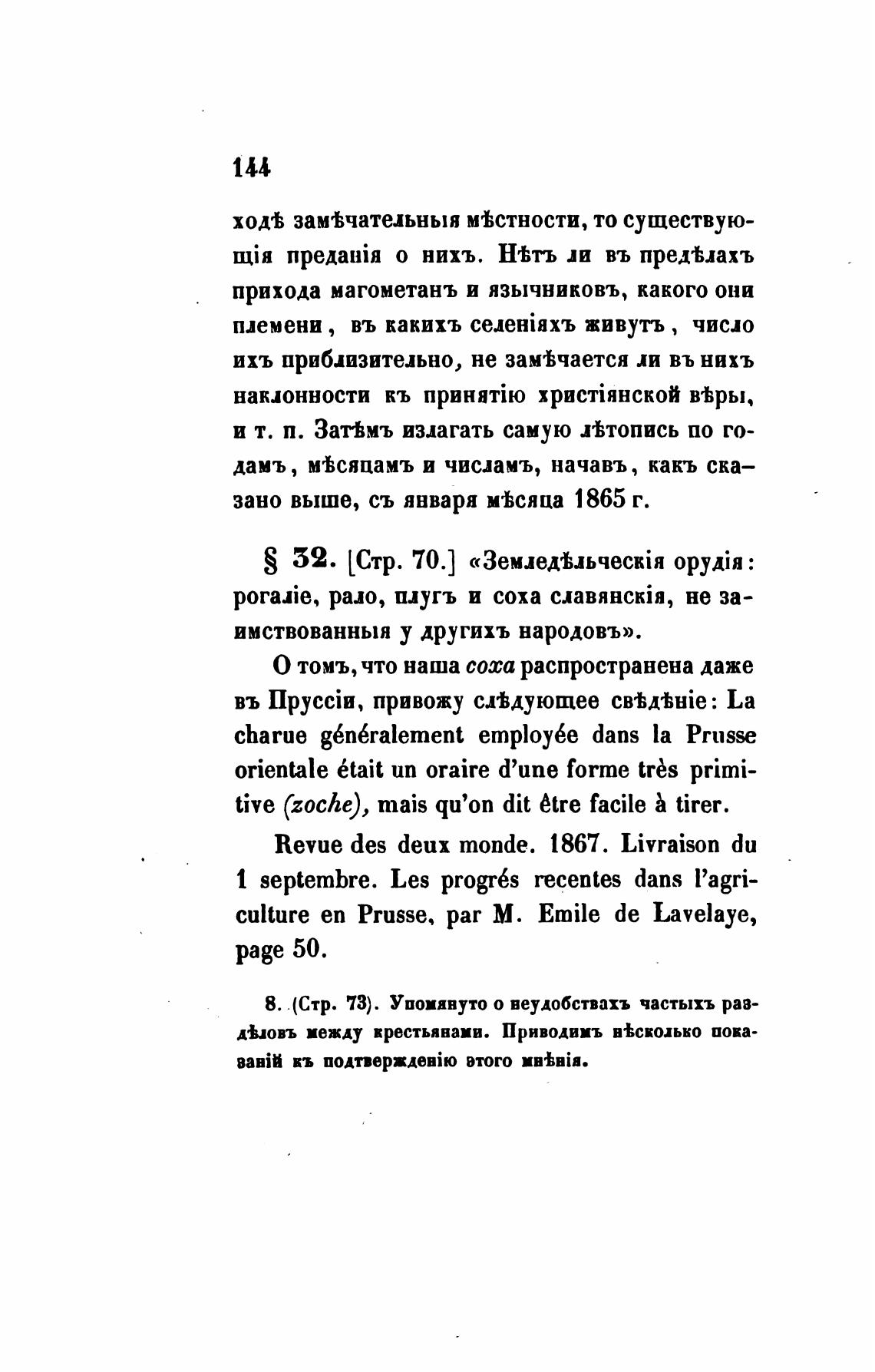 144

ходѣ замѣчательныя мѣстности, то существующія преданія о нихъ. Нѣтъ ли въ предѣлахъ прихода магометанъ и язычниковъ, какого они племени, въ какихъ селеніяхъ живутъ, число ихъ приблизительно, не замѣчается ли въ нихъ наклонности къ принятію христіянской вѣры, и т. п. Затѣмъ излагать самую лѣтопись по годамъ, мѣсяцамъ и числамъ, начавъ, какъ сказано выше, съ января мѣсяца 1865 г.

§ 32. [Стр. 70.] «Земледѣльческія орудія: рогаліе, рало, плугъ и соха славянскія, не заимствованныя у другихъ народовъ».

О томъ, что наша соха распространена даже въ Пруссіи, привожу слѣдующее свѣдѣніе: La charue généralement employée dans la Prusse orientale était un oraire d'une forme très primitive (zoche), mais qu'on dit être facile à tirer.

Revue des deux monde. 1867. Livraison du 1 septembre. Les progrés recentes dans l'agriculture en Prusse, par M. Emile de Lavelaye, page 50.

8. (Стр. 73). Упомянуто о неудобствахъ частыхъ раздѣловъ между крестьянами. Приводимъ нѣсколько показаній къ подтвержденію этого мнѣнія.